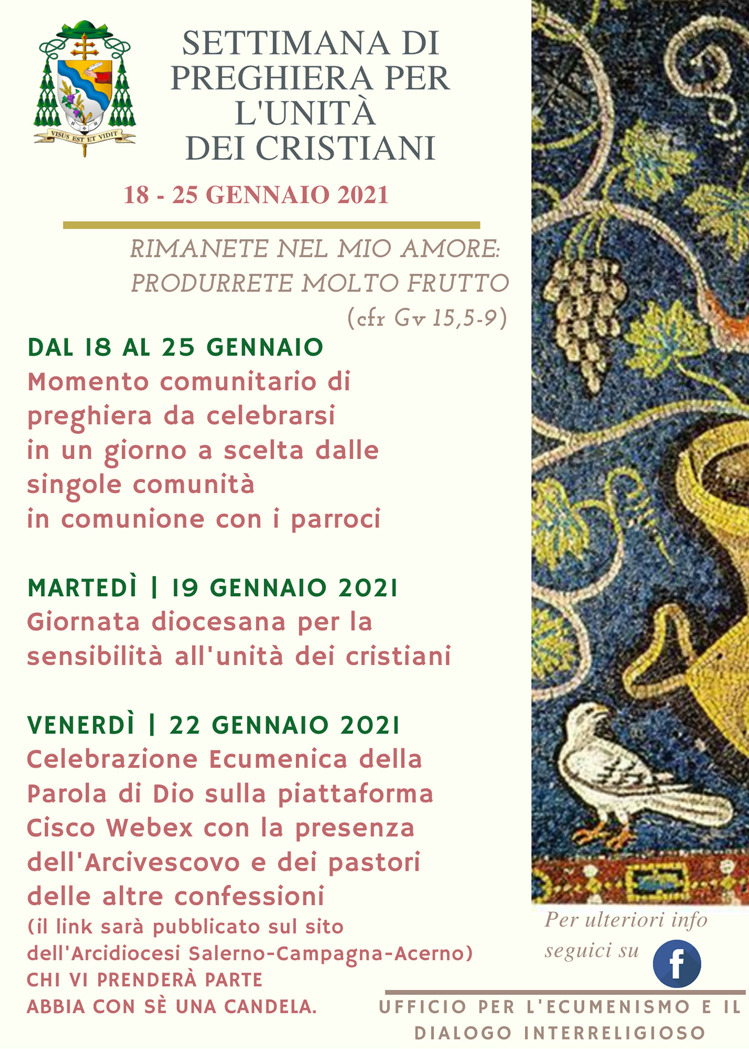 VISUS EST ET VIDIT

SETTIMANA DI PREGHIERA PER L'UNITÀ DEI CRISTIANI

18 - 25 GENNAIO 2021

RIMANETE NEL MIO AMORE: PRODURRETE MOLTO FRUTTO
(cfr Gv 15,5-9)

DAL 18 AL 25 GENNAIO
Momento comunitario di preghiera da celebrarsi in un giorno a scelta dalle singole comunità in comunione con i parroci

MARTEDÌ | 19 GENNAIO 2021
Giornata diocesana per la sensibilità all'unità dei cristiani

VENERDÌ | 22 GENNAIO 2021
Celebrazione Ecumenica della Parola di Dio sulla piattaforma Cisco Webex con la presenza dell'Arcivescovo e dei pastori delle altre confessioni
(il link sarà pubblicato sul sito dell'Arcidiocesi Salerno-Campagna-Acerno)
CHI VI PRENDERÀ PARTE ABBIA CON SÈ UNA CANDELA.

Per ulteriori info seguici su

f

UFFICIO PER L'ECUMENISMO E IL DIALOGO INTERRELIGIOSO